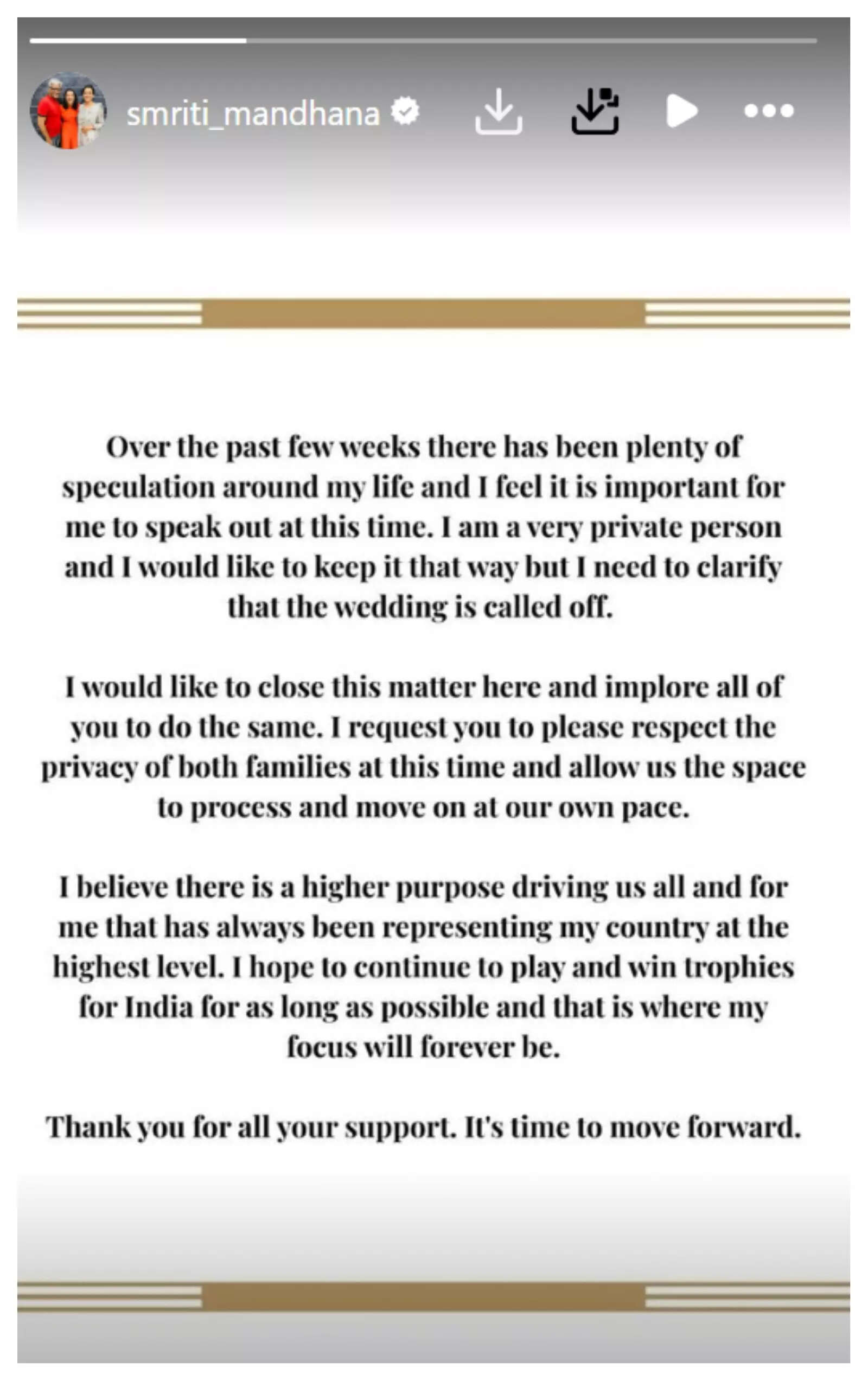 smriti_mandhana

Over the past few weeks there has been plenty of speculation around my life and I feel it is important for me to speak out at this time. I am a very private person and I would like to keep it that way but I need to clarify that the wedding is called off.

I would like to close this matter here and implore all of you to do the same. I request you to please respect the privacy of both families at this time and allow us the space to process and move on at our own pace.

I believe there is a higher purpose driving us all and for me that has always been representing my country at the highest level. I hope to continue to play and win trophies for India for as long as possible and that is where my focus will forever be.

Thank you for all your support. It's time to move forward.